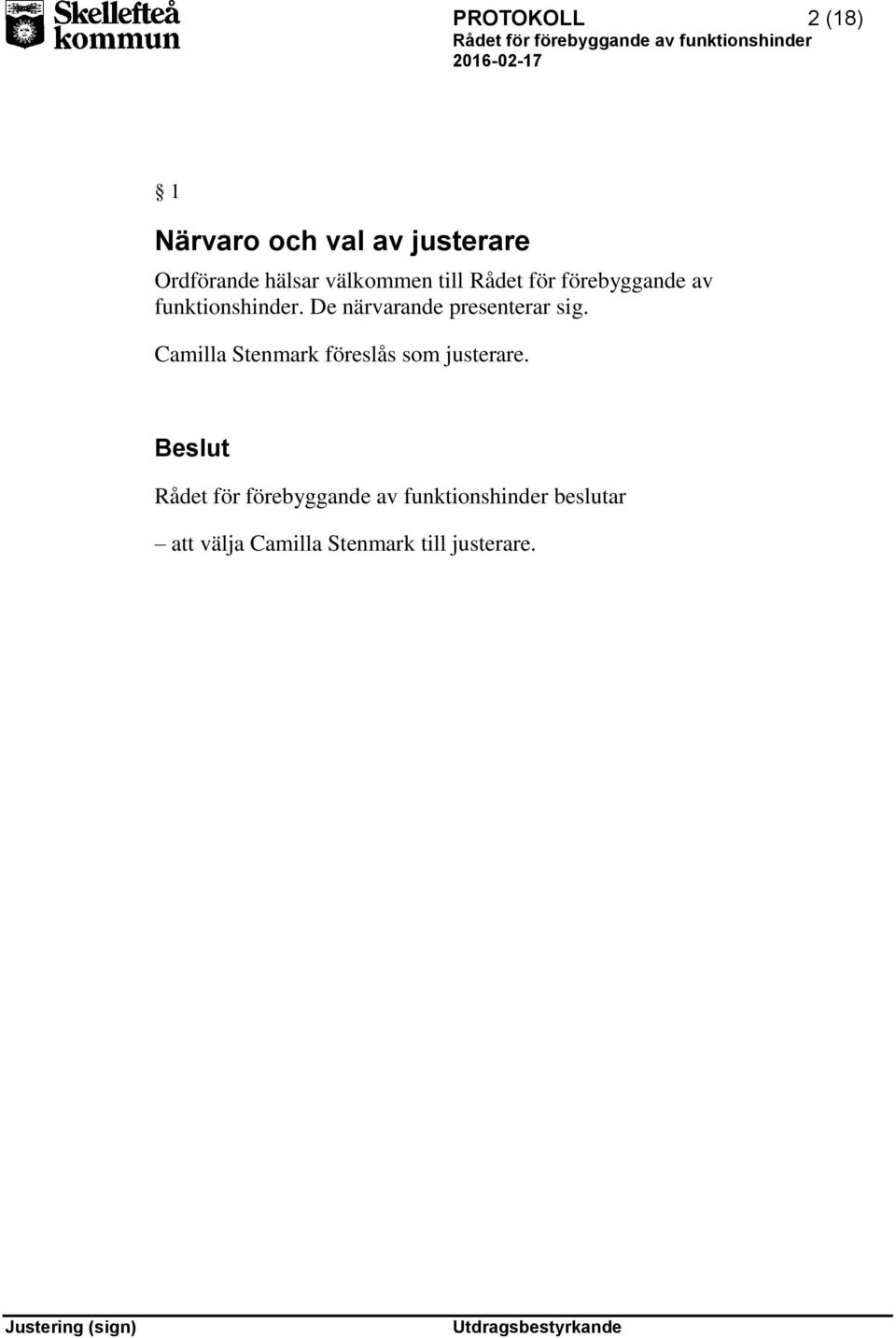 Skellefteå kommun

PROTOKOLL 2 (18)
Rådet för förebyggande av funktionshinder
2016-02-17

§ 1

Närvaro och val av justerare

Ordförande hälsar välkommen till Rådet för förebyggande av funktionshinder. De närvarande presenterar sig.

Camilla Stenmark föreslås som justerare.

Beslut

Rådet för förebyggande av funktionshinder beslutar

– att välja Camilla Stenmark till justerare.

Justering (sign) Utdragsbestyrkande